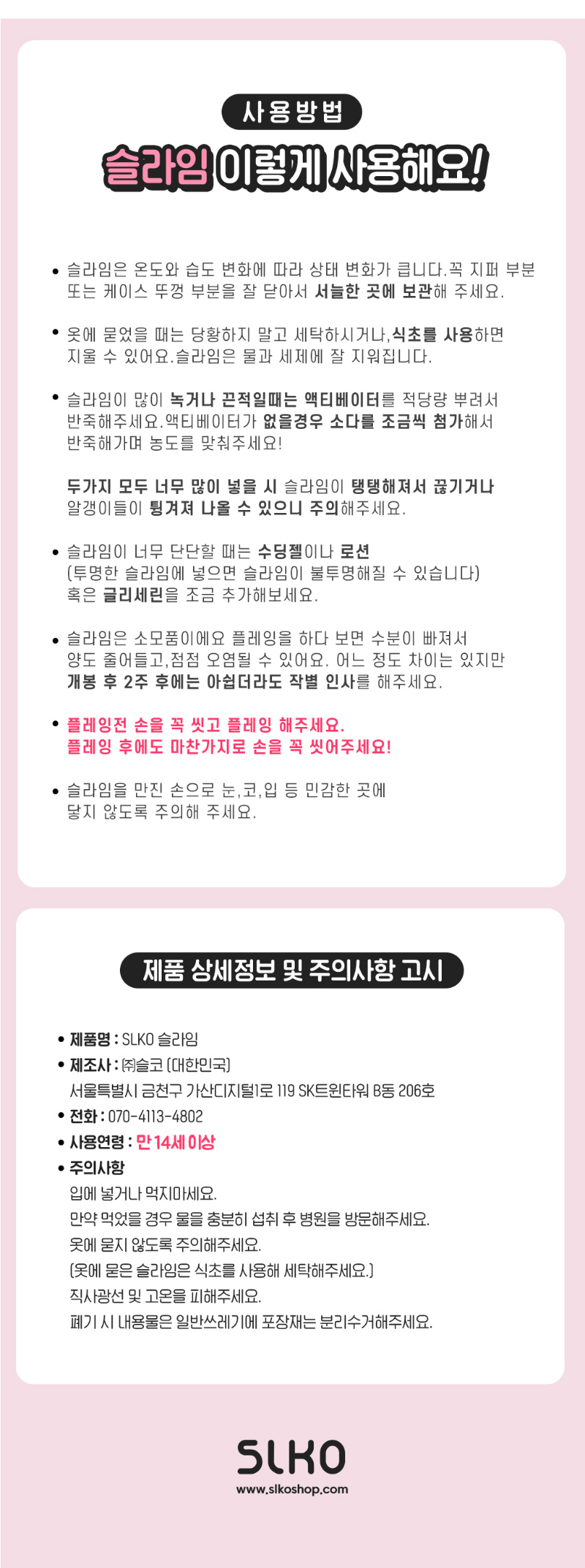 사용방법

슬라임 이렇게 사용해요!

• 슬라임은 온도와 습도 변화에 따라 상태 변화가 큽니다.꼭 지퍼 부분 또는 케이스 뚜껑 부분을 잘 닫아서 서늘한 곳에 보관해 주세요.

• 옷에 묻었을 때는 당황하지 말고 세탁하시거나,식초를 사용하면 지울 수 있어요.슬라임은 물과 세제에 잘 지워집니다.

• 슬라임이 많이 녹거나 끈적일때는 액티베이터를 적당량 뿌려서 반죽해주세요.액티베이터가 없을경우 소다를 조금씩 첨가해서 반죽해가며 농도를 맞춰주세요!

두가지 모두 너무 많이 넣을 시 슬라임이 탱탱해져서 끊기거나 알갱이들이 튕겨져 나올 수 있으니 주의해주세요.

• 슬라임이 너무 단단할 때는 수딩젤이나 로션 (투명한 슬라임에 넣으면 슬라임이 불투명해질 수 있습니다) 혹은 글리세린을 조금 추가해보세요.

• 슬라임은 소모품이에요 플레잉을 하다 보면 수분이 빠져서 양도 줄어들고,점점 오염될 수 있어요. 어느 정도 차이는 있지만 개봉 후 2주 후에는 아쉽더라도 작별 인사를 해주세요.

• 플레잉전 손을 꼭 씻고 플레잉 해주세요. 플레잉 후에도 마찬가지로 손을 꼭 씻어주세요!

• 슬라임을 만진 손으로 눈,코,입 등 민감한 곳에 닿지 않도록 주의해 주세요.

제품 상세정보 및 주의사항 고시

• 제품명 : SLKO 슬라임
• 제조사 : ㈜슬코 (대한민국)
서울특별시 금천구 가산디지털1로 119 SK트윈타워 B동 206호
• 전화 : 070-4113-4802
• 사용연령 : 만 14세 이상
• 주의사항
입에 넣거나 먹지마세요.
만약 먹었을 경우 물을 충분히 섭취 후 병원을 방문해주세요.
옷에 묻지 않도록 주의해주세요.
(옷에 묻은 슬라임은 식초를 사용해 세탁해주세요.)
직사광선 및 고온을 피해주세요.
폐기 시 내용물은 일반쓰레기에 포장재는 분리수거해주세요.

SLKO
www.slkoshop.com